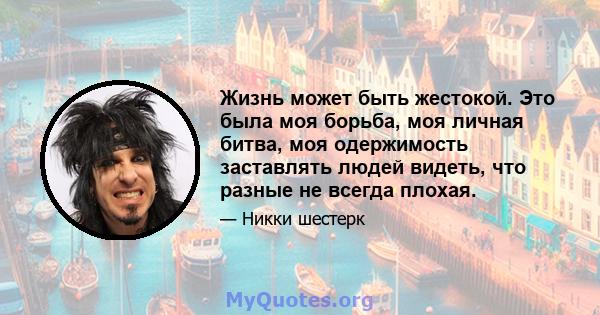 Жизнь может быть жестокой. Это была моя борьба, моя личная битва, моя одержимость заставлять людей видеть, что разные не всегда плохая.

— Никки шестерк

MyQuotes.org